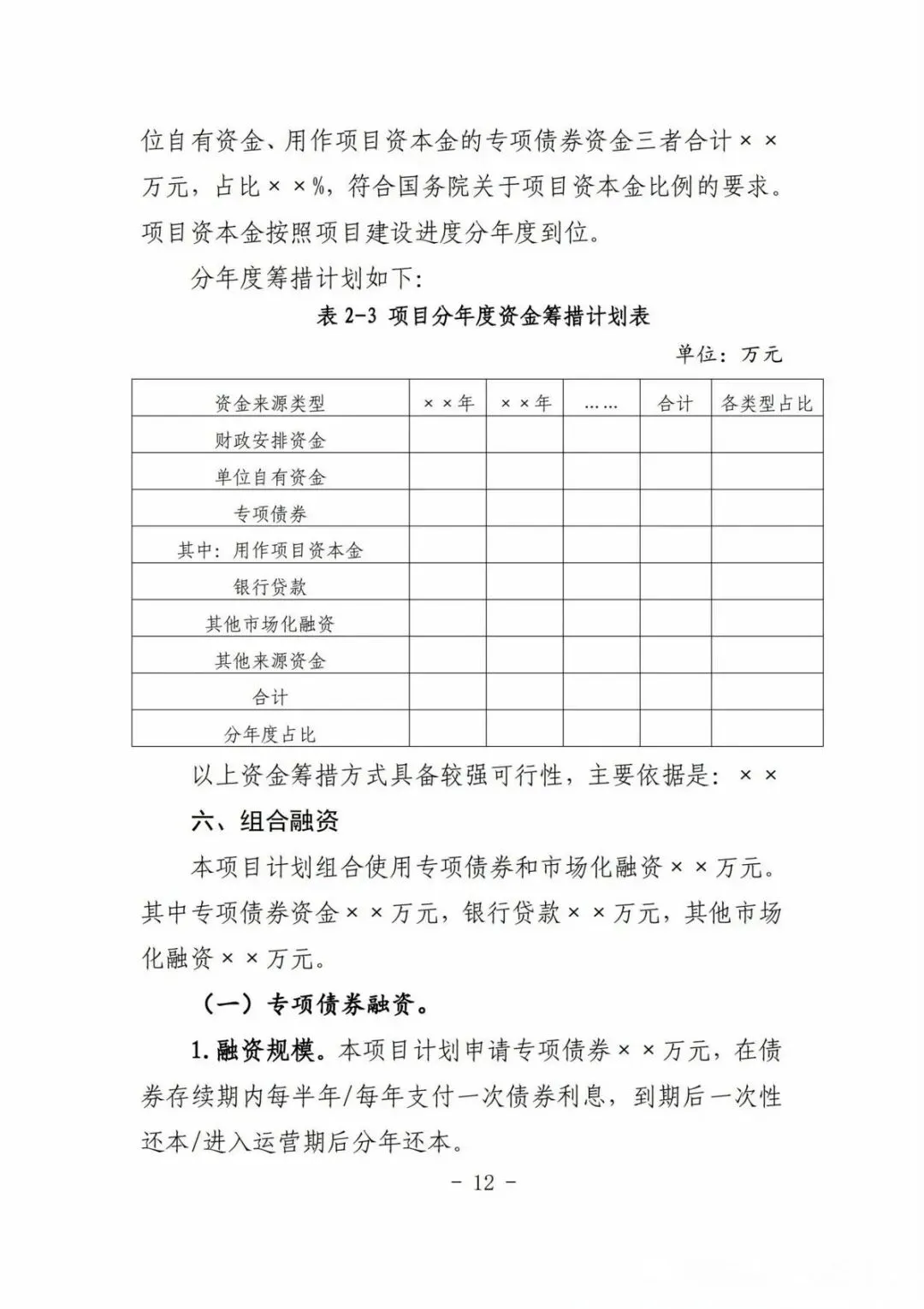 位自有资金、用作项目资本金的专项债券资金三者合计××万元，占比××%，符合国务院关于项目资本金比例的要求。项目资本金按照项目建设进度分年度到位。

分年度筹措计划如下:

表 2-3 项目分年度资金筹措计划表

单位：万元

| 资金来源类型 | ××年 | ××年 | …… | 合计 | 各类型占比 |
|---|---|---|---|---|---|
| 财政安排资金 | | | | | |
| 单位自有资金 | | | | | |
| 专项债券 | | | | | |
| 其中：用作项目资本金 | | | | | |
| 银行贷款 | | | | | |
| 其他市场化融资 | | | | | |
| 其他来源资金 | | | | | |
| 合计 | | | | | |
| 分年度占比 | | | | | |

以上资金筹措方式具备较强可行性，主要依据是：××

六、组合融资

本项目计划组合使用专项债券和市场化融资××万元。其中专项债券资金××万元，银行贷款××万元，其他市场化融资××万元。

（一）专项债券融资。

1.融资规模。本项目计划申请专项债券××万元，在债券存续期内每半年/每年支付一次债券利息，到期后一次性还本/进入运营期后分年还本。

- 12 -